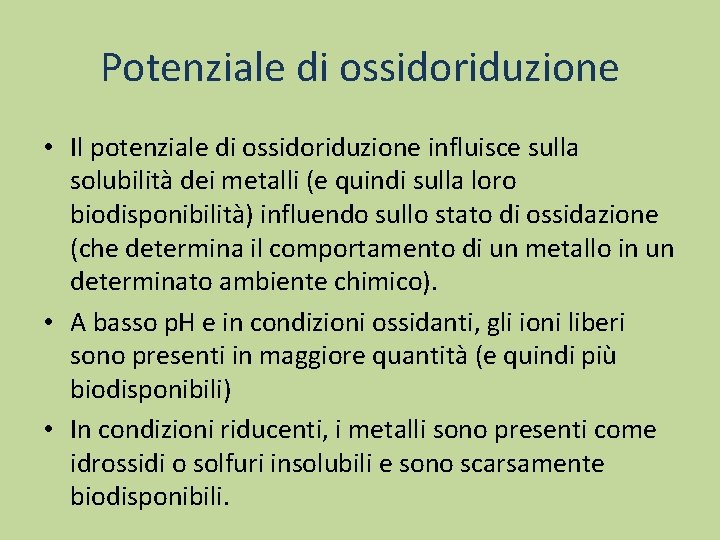 Potenziale di ossidoriduzione

• Il potenziale di ossidoriduzione influisce sulla solubilità dei metalli (e quindi sulla loro biodisponibilità) influendo sullo stato di ossidazione (che determina il comportamento di un metallo in un determinato ambiente chimico).

• A basso pH e in condizioni ossidanti, gli ioni liberi sono presenti in maggiore quantità (e quindi più biodisponibili)

• In condizioni riducenti, i metalli sono presenti come idrossidi o solfuri insolubili e sono scarsamente biodisponibili.